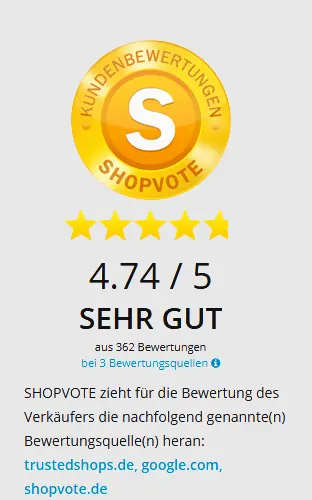 KUNDENBEWERTUNGEN
S
SHOPVOTE

4.74 / 5
SEHR GUT
aus 362 Bewertungen
bei 3 Bewertungsquellen

SHOPVOTE zieht für die Bewertung des Verkäufers die nachfolgend genannte(n) Bewertungsquelle(n) heran: trustedshops.de, google.com, shopvote.de